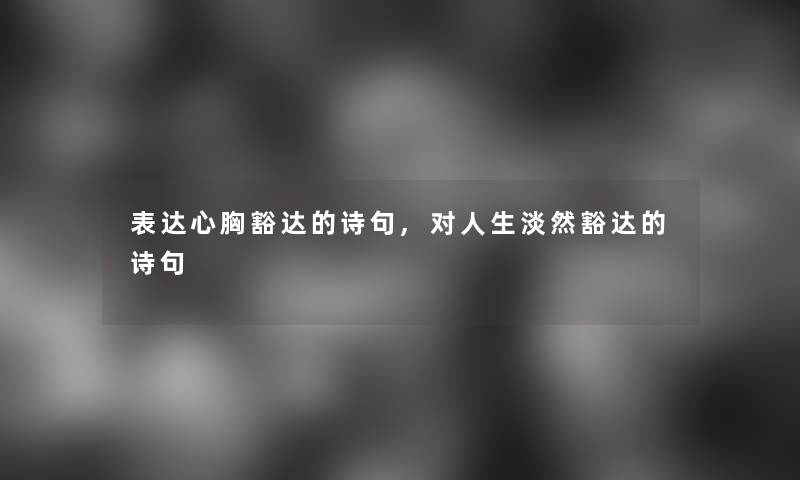 表达心胸豁达的诗句，对人生淡然豁达的诗句